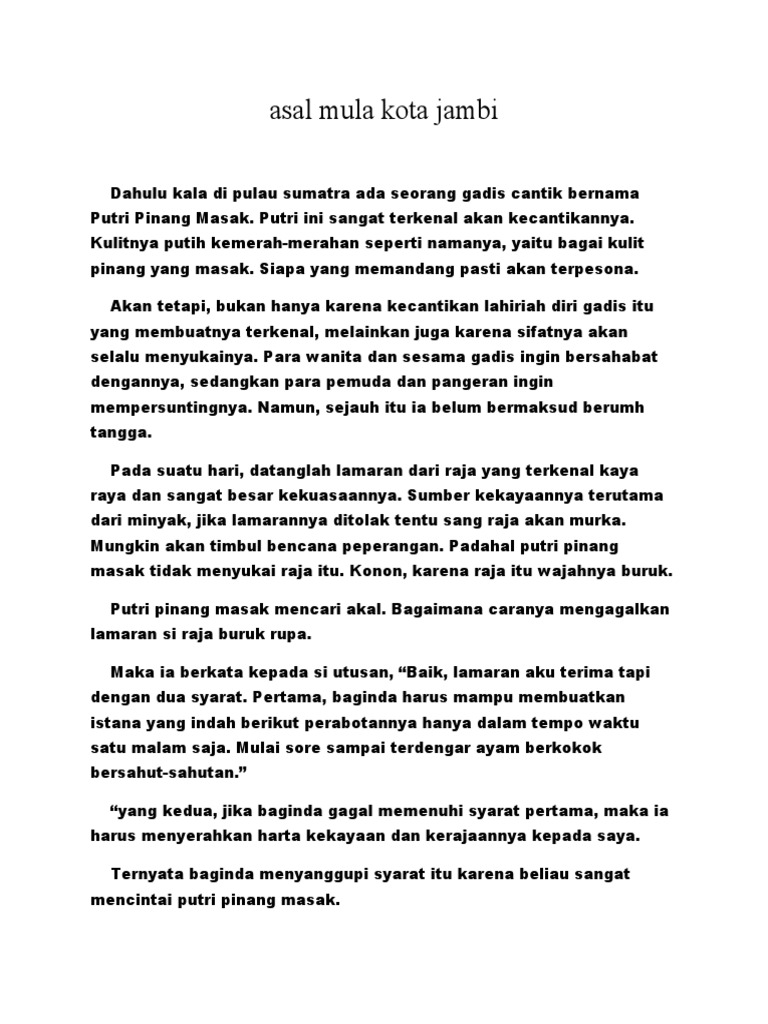 asal mula kota jambi

Dahulu kala di pulau sumatra ada seorang gadis cantik bernama Putri Pinang Masak. Putri ini sangat terkenal akan kecantikannya. Kulitnya putih kemerah-merahan seperti namanya, yaitu bagai kulit pinang yang masak. Siapa yang memandang pasti akan terpesona.

Akan tetapi, bukan hanya karena kecantikan lahiriah diri gadis itu yang membuatnya terkenal, melainkan juga karena sifatnya akan selalu menyukainya. Para wanita dan sesama gadis ingin bersahabat dengannya, sedangkan para pemuda dan pangeran ingin mempersuntingnya. Namun, sejauh itu ia belum bermaksud berumh tangga.

Pada suatu hari, datanglah lamaran dari raja yang terkenal kaya raya dan sangat besar kekuasaannya. Sumber kekayaannya terutama dari minyak, jika lamarannya ditolak tentu sang raja akan murka. Mungkin akan timbul bencana peperangan. Padahal putri pinang masak tidak menyukai raja itu. Konon, karena raja itu wajahnya buruk.

Putri pinang masak mencari akal. Bagaimana caranya mengagalkan lamaran si raja buruk rupa.

Maka ia berkata kepada si utusan, “Baik, lamaran aku terima tapi dengan dua syarat. Pertama, baginda harus mampu membuatkan istana yang indah berikut perabotannya hanya dalam tempo waktu satu malam saja. Mulai sore sampai terdengar ayam berkokok bersahut-sahutan.”

“yang kedua, jika baginda gagal memenuhi syarat pertama, maka ia harus menyerahkan harta kekayaan dan kerajaannya kepada saya.

Ternyata baginda menyanggupi syarat itu karena beliau sangat mencintai putri pinang masak.